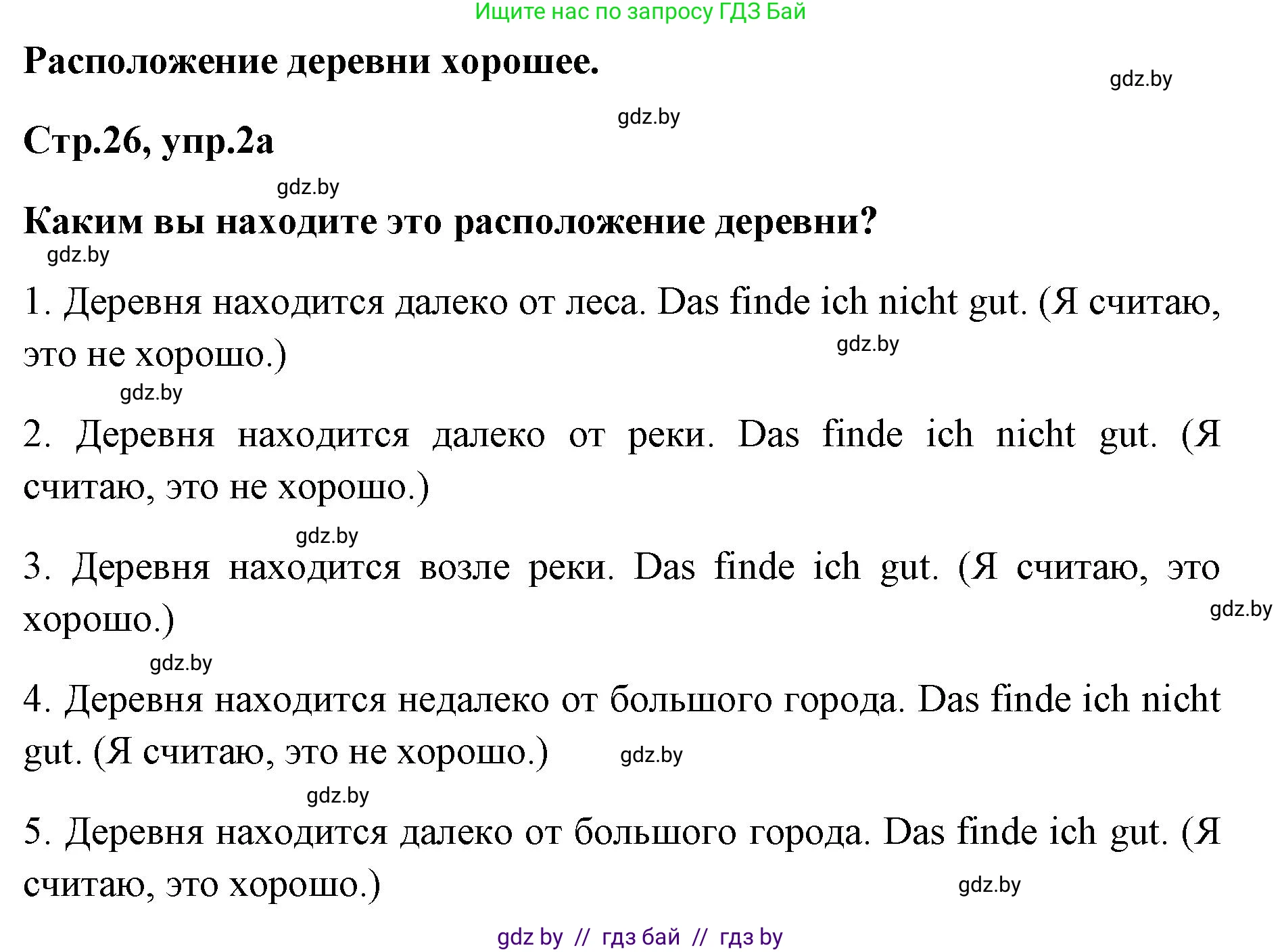 Ищите нас по запросу ГДЗ Бай

Расположение деревни хорошее.

gdz.by

gdz.by

Стр.26, упр.2а

gdz.by

Каким вы находите это расположение деревни?

gdz.by

1. Деревня находится далеко от леса. Das finde ich nicht gut. (Я считаю, это не хорошо.)

gdz.by

gdz.by

2. Деревня находится далеко от реки. Das finde ich nicht gut. (Я считаю, это не хорошо.)

gdz.by

3. Деревня находится возле реки. Das finde ich gut. (Я считаю, это хорошо.)

gdz.by

gdz.by

4. Деревня находится недалеко от большого города. Das finde ich nicht gut. (Я считаю, это не хорошо.) gdz.by

gdz.by

5. Деревня находится далеко от большого города. Das finde ich gut. (Я считаю, это хорошо.)

gdz.by

gdz by // гдз бай // гдз by